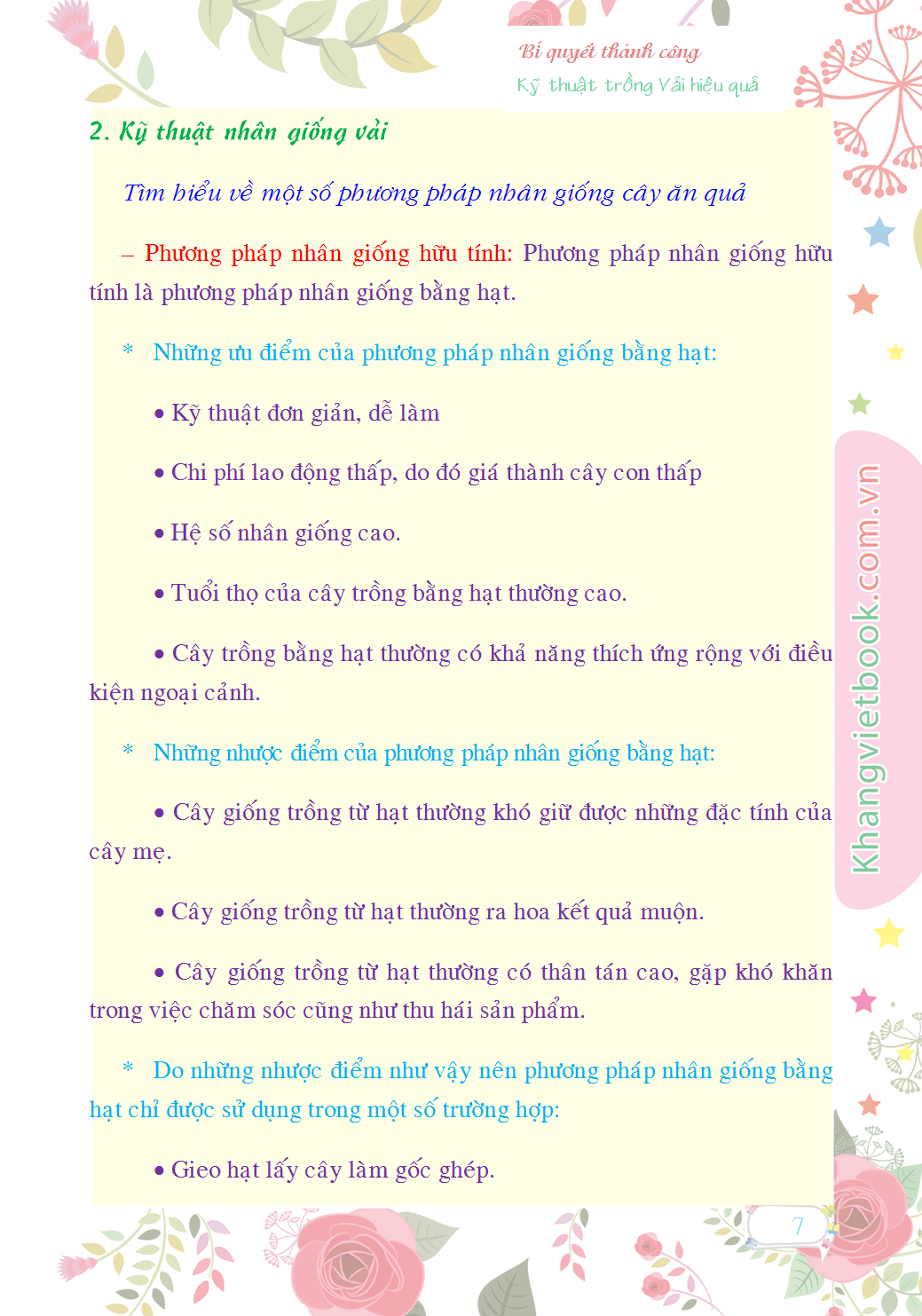 Bí quyết thành công
Kỹ thuật trồng Vải hiệu quả

2. Kỹ thuật nhân giống vải

Tìm hiểu về một số phương pháp nhân giống cây ăn quả

– Phương pháp nhân giống hữu tính: Phương pháp nhân giống hữu tính là phương pháp nhân giống bằng hạt.

* Những ưu điểm của phương pháp nhân giống bằng hạt:

• Kỹ thuật đơn giản, dễ làm

• Chi phí lao động thấp, do đó giá thành cây con thấp

• Hệ số nhân giống cao.

• Tuổi thọ của cây trồng bằng hạt thường cao.

• Cây trồng bằng hạt thường có khả năng thích ứng rộng với điều kiện ngoại cảnh.

* Những nhược điểm của phương pháp nhân giống bằng hạt:

• Cây giống trồng từ hạt thường khó giữ được những đặc tính của cây mẹ.

• Cây giống trồng từ hạt thường ra hoa kết quả muộn.

• Cây giống trồng từ hạt thường có thân tán cao, gặp khó khăn trong việc chăm sóc cũng như thu hái sản phẩm.

* Do những nhược điểm như vậy nên phương pháp nhân giống bằng hạt chỉ được sử dụng trong một số trường hợp:

• Gieo hạt lấy cây làm gốc ghép.

Khangvietbook.com.vn

7